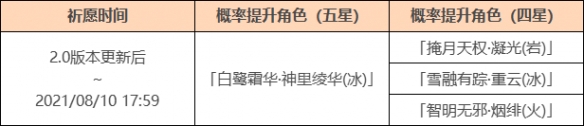 | 祈愿时间 | 概率提升角色（五星） | 概率提升角色（四星） |
|---|---|---|
| 2.0版本更新后 ~ 2021/08/10 17:59 | 「白鹭霜华·神里绫华(冰)」 | 「掩月天权·凝光(岩)」 |
| | | 「雪融有踪·重云(冰)」 |
| | | 「智明无邪·烟绯(火)」 |